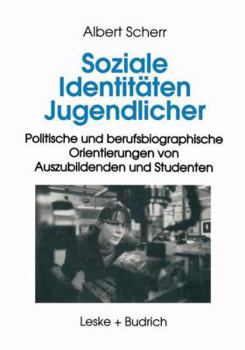 Albert Scherr

Soziale Identitäten Jugendlicher

Politische und berufsbiographische Orientierungen von Auszubildenden und Studenten

Leske + Budrich